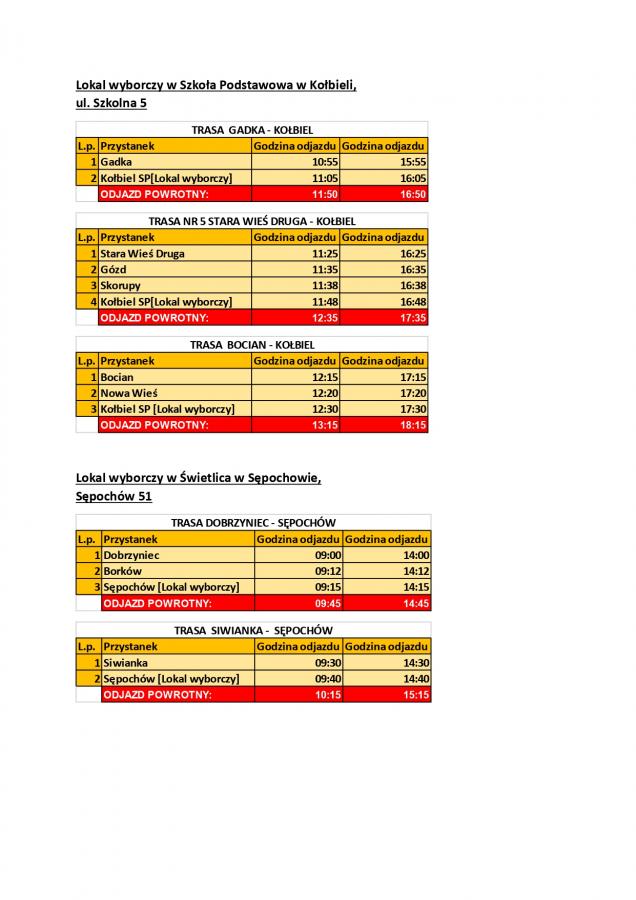 Lokal wyborczy w Szkoła Podstawowa w Kołbieli,
ul. Szkolna 5

TRASA GADKA - KOŁBIEL

| L.p. | Przystanek | Godzina odjazdu | Godzina odjazdu |
|---|---|---|---|
| 1 | Gadka | 10:55 | 15:55 |
| 2 | Kołbiel SP[Lokal wyborczy] | 11:05 | 16:05 |
| | ODJAZD POWROTNY: | 11:50 | 16:50 |

TRASA NR 5 STARA WIEŚ DRUGA - KOŁBIEL

| L.p. | Przystanek | Godzina odjazdu | Godzina odjazdu |
|---|---|---|---|
| 1 | Stara Wieś Druga | 11:25 | 16:25 |
| 2 | Gózd | 11:35 | 16:35 |
| 3 | Skorupy | 11:38 | 16:38 |
| 4 | Kołbiel SP[Lokal wyborczy] | 11:48 | 16:48 |
| | ODJAZD POWROTNY: | 12:35 | 17:35 |

TRASA BOCIAN - KOŁBIEL

| L.p. | Przystanek | Godzina odjazdu | Godzina odjazdu |
|---|---|---|---|
| 1 | Bocian | 12:15 | 17:15 |
| 2 | Nowa Wieś | 12:20 | 17:20 |
| 3 | Kołbiel SP [Lokal wyborczy] | 12:30 | 17:30 |
| | ODJAZD POWROTNY: | 13:15 | 18:15 |

Lokal wyborczy w Świetlica w Sępochowie,
Sępochów 51

TRASA DOBRZYNIEC - SĘPOCHÓW

| L.p. | Przystanek | Godzina odjazdu | Godzina odjazdu |
|---|---|---|---|
| 1 | Dobrzyniec | 09:00 | 14:00 |
| 2 | Borków | 09:12 | 14:12 |
| 3 | Sępochów [Lokal wyborczy] | 09:15 | 14:15 |
| | ODJAZD POWROTNY: | 09:45 | 14:45 |

TRASA SIWIANKA - SĘPOCHÓW

| L.p. | Przystanek | Godzina odjazdu | Godzina odjazdu |
|---|---|---|---|
| 1 | Siwianka | 09:30 | 14:30 |
| 2 | Sępochów [Lokal wyborczy] | 09:40 | 14:40 |
| | ODJAZD POWROTNY: | 10:15 | 15:15 |